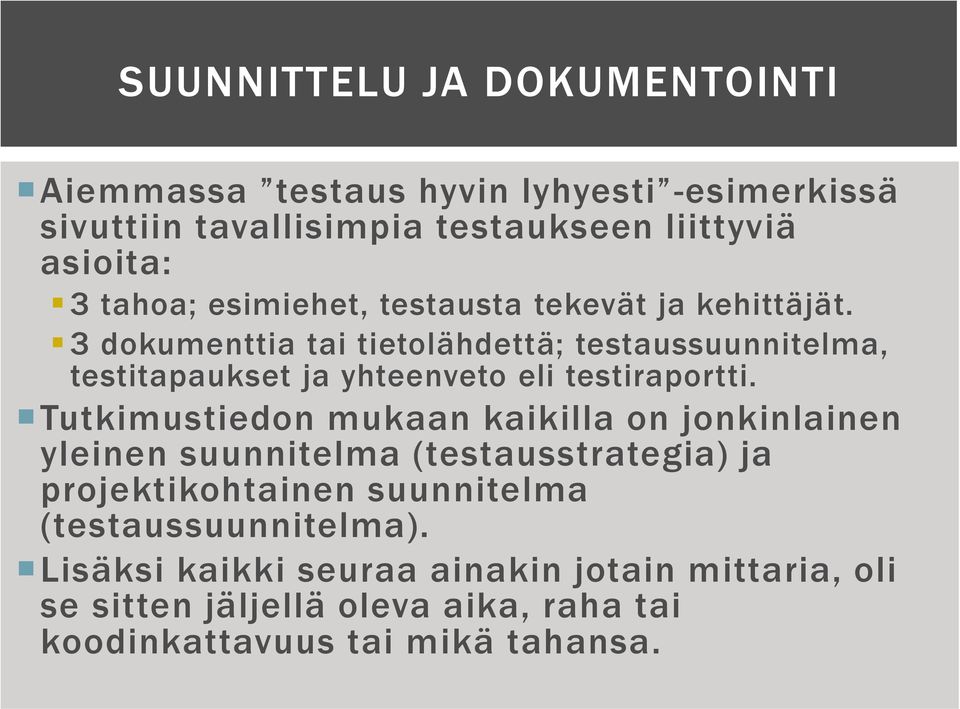 SUUNNITTELU JA DOKUMENTOINTI

Aiemmassa ”testaus hyvin lyhyesti”-esimerkissä sivuttiin tavallisimpia testaukseen liittyviä asioita:

3 tahoa; esimiehet, testausta tekevät ja kehittäjät.

3 dokumenttia tai tietolähdettä; testaussuunnitelma, testitapaukset ja yhteenveto eli testiraportti.

Tutkimustiedon mukaan kaikilla on jonkinlainen yleinen suunnitelma (testausstrategia) ja projektikohtainen suunnitelma (testaussuunnitelma).

Lisäksi kaikki seuraa ainakin jotain mittaria, oli se sitten jäljellä oleva aika, raha tai koodinkattavuus tai mikä tahansa.